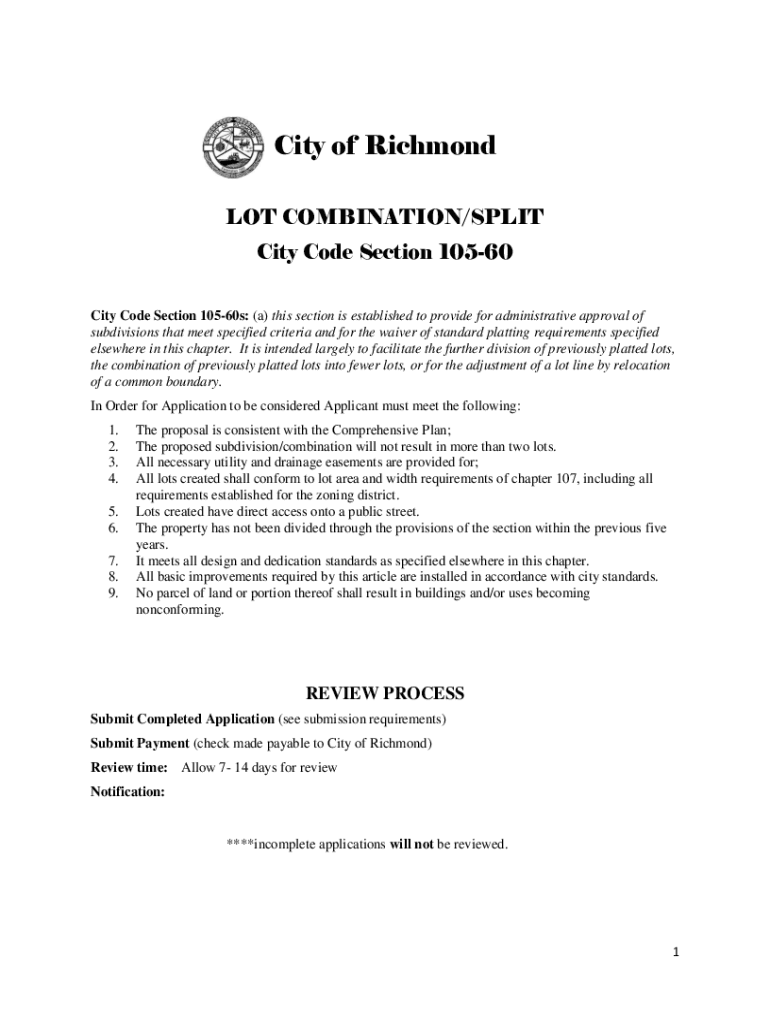 City of Richmond

LOT COMBINATION/SPLIT

City Code Section 105-60

City Code Section 105-60s: (a) this section is established to provide for administrative approval of subdivisions that meet specified criteria and for the waiver of standard platting requirements specified elsewhere in this chapter. It is intended largely to facilitate the further division of previously platted lots, the combination of previously platted lots into fewer lots, or for the adjustment of a lot line by relocation of a common boundary.

In Order for Application to be considered Applicant must meet the following:

1. The proposal is consistent with the Comprehensive Plan;
2. The proposed subdivision/combination will not result in more than two lots.
3. All necessary utility and drainage easements are provided for;
4. All lots created shall conform to lot area and width requirements of chapter 107, including all requirements established for the zoning district.
5. Lots created have direct access onto a public street.
6. The property has not been divided through the provisions of the section within the previous five years.
7. It meets all design and dedication standards as specified elsewhere in this chapter.
8. All basic improvements required by this article are installed in accordance with city standards.
9. No parcel of land or portion thereof shall result in buildings and/or uses becoming nonconforming.

REVIEW PROCESS

Submit Completed Application (see submission requirements)

Submit Payment (check made payable to City of Richmond)

Review time: Allow 7- 14 days for review

Notification:

****incomplete applications will not be reviewed.

1